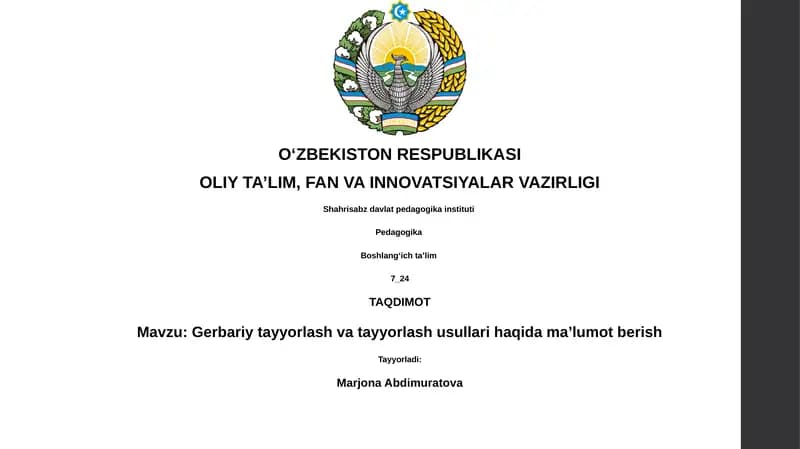 O‘ZBEKISTON RESPUBLIKASI

OLIY TA’LIM, FAN VA INNOVATSIYALAR VAZIRLIGI

Shahrisabz davlat pedagogika instituti

Pedagogika

Boshlang‘ich ta’lim

7_24

TAQDIMOT

Mavzu: Gerbariy tayyorlash va tayyorlash usullari haqida ma’lumot berish

Tayyorladi:

Marjona Abdimuratova